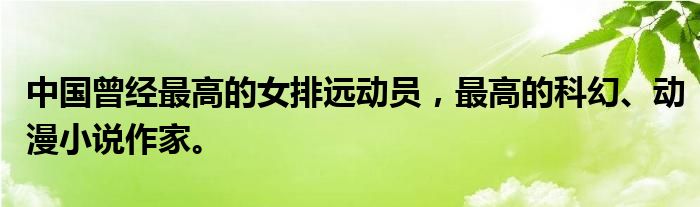 中国曾经最高的女排远动员，最高的科幻、动漫小说作家。